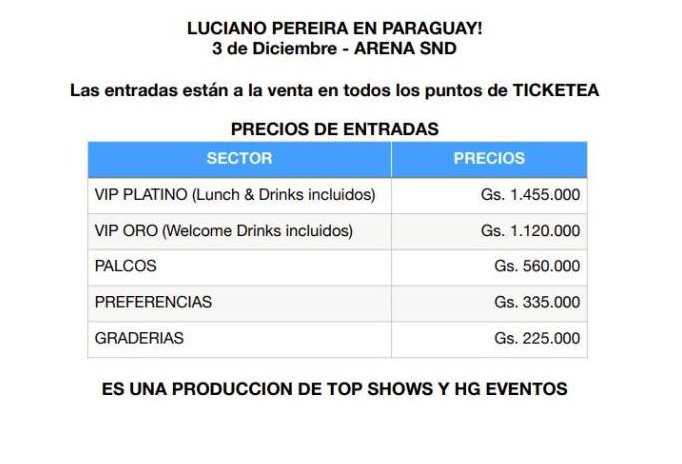 LUCIANO PEREIRA EN PARAGUAY!
3 de Diciembre - ARENA SND

Las entradas están a la venta en todos los puntos de TICKETEA

PRECIOS DE ENTRADAS

| SECTOR | PRECIOS |
|---|---|
| VIP PLATINO (Lunch & Drinks incluidos) | Gs. 1.455.000 |
| VIP ORO (Welcome Drinks incluidos) | Gs. 1.120.000 |
| PALCOS | Gs. 560.000 |
| PREFERENCIAS | Gs. 335.000 |
| GRADERIAS | Gs. 225.000 |

ES UNA PRODUCCION DE TOP SHOWS Y HG EVENTOS